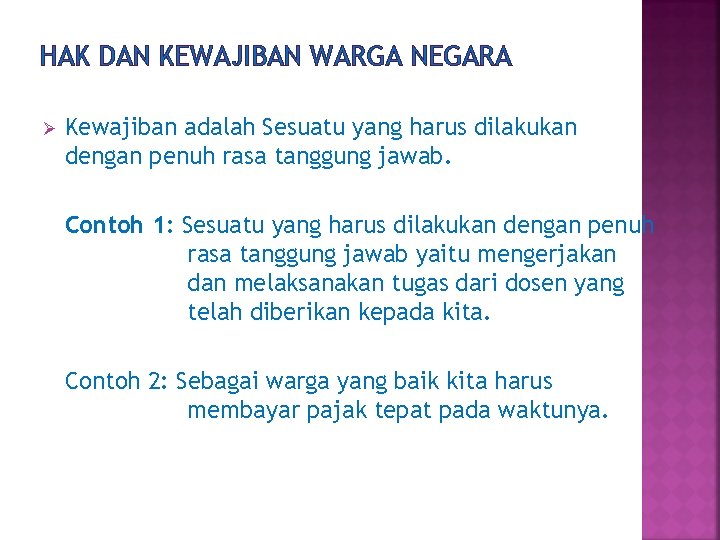 HAK DAN KEWAJIBAN WARGA NEGARA

➢ Kewajiban adalah Sesuatu yang harus dilakukan dengan penuh rasa tanggung jawab.

Contoh 1: Sesuatu yang harus dilakukan dengan penuh rasa tanggung jawab yaitu mengerjakan dan melaksanakan tugas dari dosen yang telah diberikan kepada kita.

Contoh 2: Sebagai warga yang baik kita harus membayar pajak tepat pada waktunya.